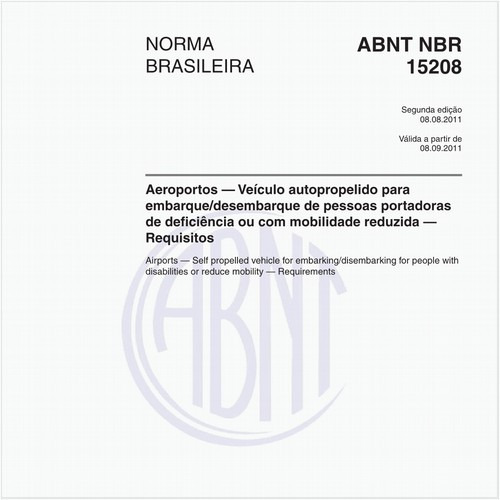 NORMA
BRASILEIRA

ABNT NBR
15208

Segunda edição
08.08.2011

Válida a partir de
08.09.2011

Aeroportos — Veículo autopropelido para embarque/desembarque de pessoas portadoras de deficiência ou com mobilidade reduzida — Requisitos

Airports — Self propelled vehicle for embarking/disembarking for people with disabilities or reduce mobility — Requirements

ABNT